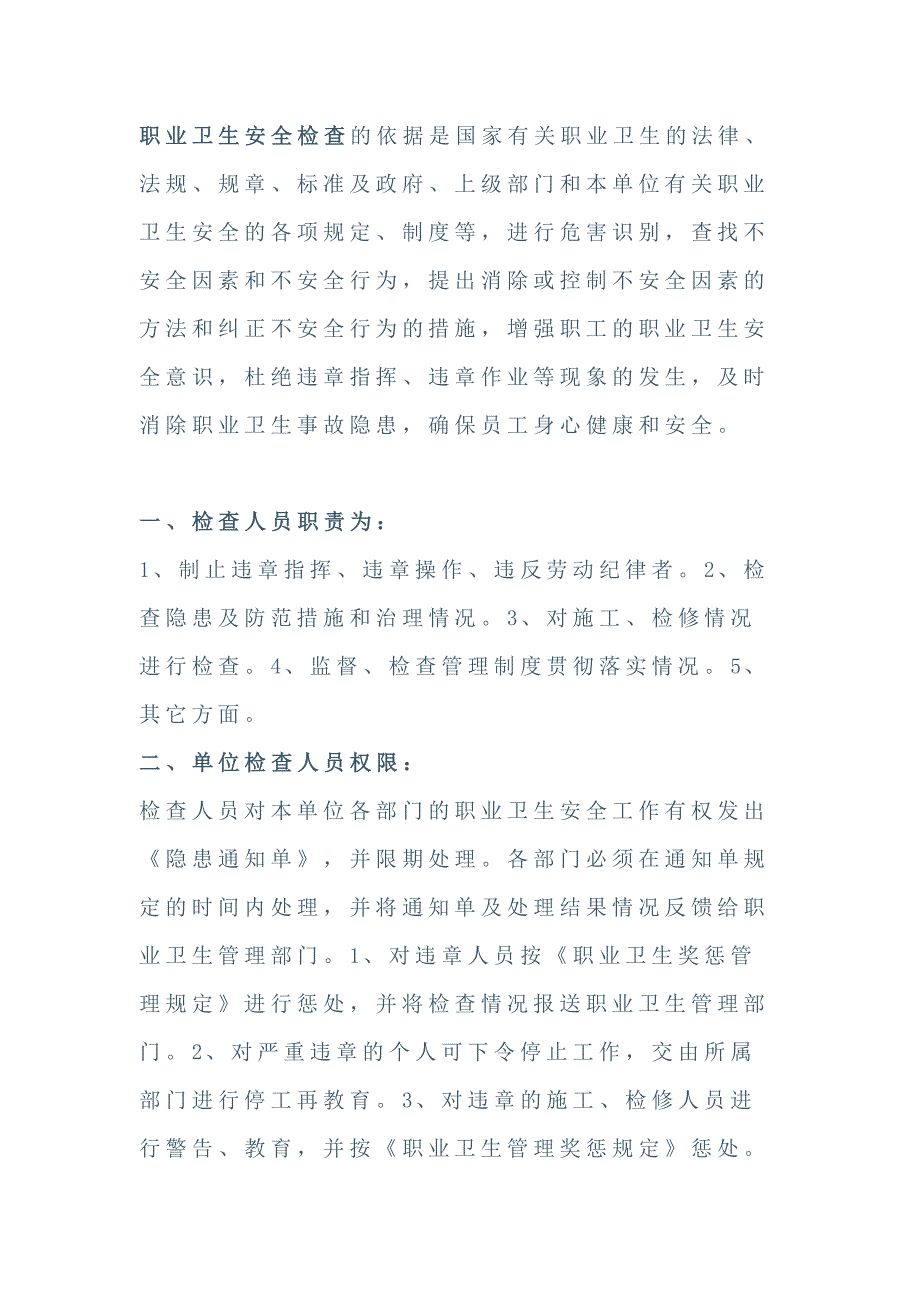 职业卫生安全检查的依据是国家有关职业卫生的法律、法规、规章、标准及政府、上级部门和本单位有关职业卫生安全的各项规定、制度等，进行危害识别，查找不安全因素和不安全行为，提出消除或控制不安全因素的方法和纠正不安全行为的措施，增强职工的职业卫生安全意识，杜绝违章指挥、违章作业等现象的发生，及时消除职业卫生事故隐患，确保员工身心健康和安全。

一、检查人员职责为：

1、制止违章指挥、违章操作、违反劳动纪律者。2、检查隐患及防范措施和治理情况。3、对施工、检修情况进行检查。4、监督、检查管理制度贯彻落实情况。5、其它方面。

二、单位检查人员权限：

检查人员对本单位各部门的职业卫生安全工作有权发出《隐患通知单》，并限期处理。各部门必须在通知单规定的时间内处理，并将通知单及处理结果情况反馈给职业卫生管理部门。1、对违章人员按《职业卫生奖惩管理规定》进行惩处，并将检查情况报送职业卫生管理部门。2、对严重违章的个人可下令停止工作，交由所属部门进行停工再教育。3、对违章的施工、检修人员进行警告、教育，并按《职业卫生管理奖惩规定》惩处。